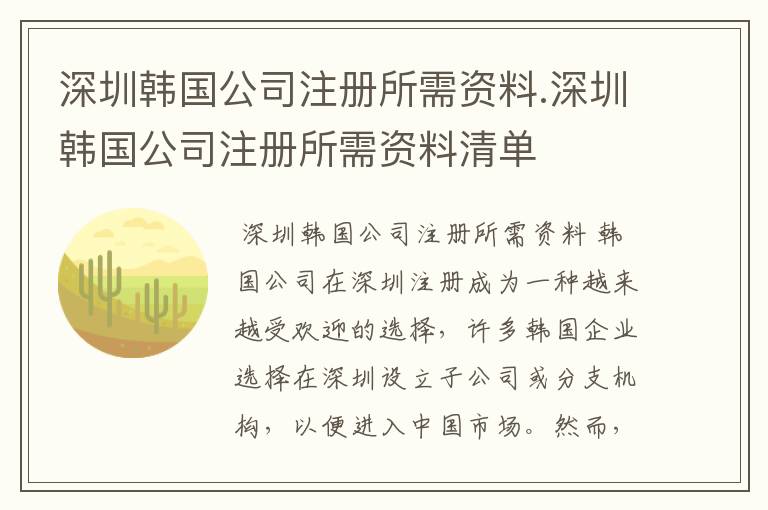 深圳韩国公司注册所需资料.深圳韩国公司注册所需资料清单

深圳韩国公司注册所需资料 韩国公司在深圳注册成为一种越来越受欢迎的选择，许多韩国企业选择在深圳设立子公司或分支机构，以便进入中国市场。然而，